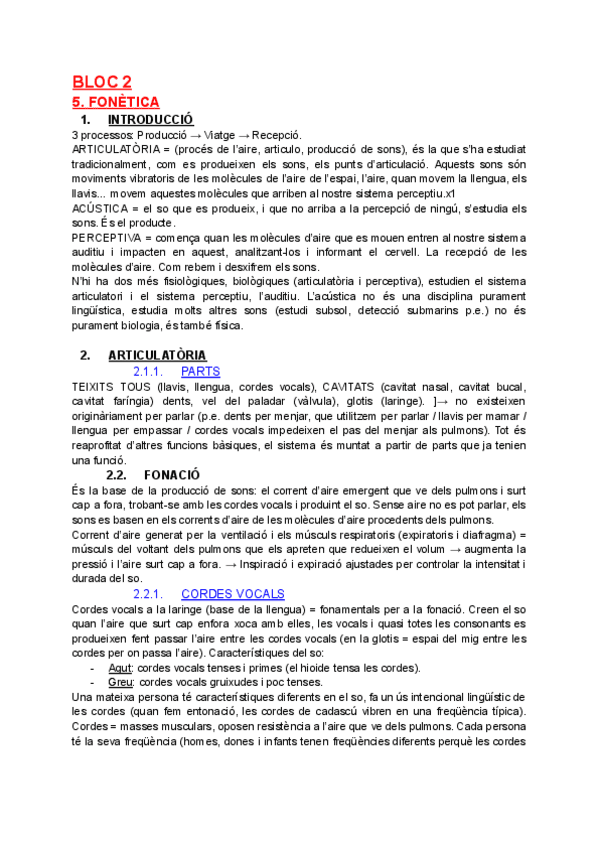 BLOC 2
5. FONÈTICA

1. INTRODUCCIÓ

3 processos: Producció → Viatge → Recepció.
ARTICULATÒRIA = (procés de l'aire, articulo, producció de sons), és la que s'ha estudiat tradicionalment, com es produeixen els sons, els punts d'articulació. Aquests sons són moviments vibratoris de les molècules de l'aire de l'espai, l'aire, quan movem la llengua, els llavis... movem aquestes molècules que arriben al nostre sistema perceptiu.x1
ACÚSTICA = el so que es produeix, i que no arriba a la percepció de ningú, s'estudia els sons. És el producte.
PERCEPTIVA = comença quan les molècules d'aire que es mouen entren al nostre sistema auditiu i impacten en aquest, analitzant-los i informant el cervell. La recepció de les molècules d'aire. Com rebem i desxifrem els sons.
N'hi ha dos més fisiològiques, biològiques (articulatòria i perceptiva), estudien el sistema articulatori i el sistema perceptiu, l'auditiu. L'acústica no és una disciplina purament lingüística, estudia molts altres sons (estudi subsol, detecció submarins p.e.) no és purament biologia, és també física.

2. ARTICULATÒRIA

2.1.1. PARTS

TEIXITS TOUS (llavis, llengua, cordes vocals), CAVITATS (cavitat nasal, cavitat bucal, cavitat faríngia) dents, vel del paladar (vàlvula), glotis (laringe). ]→ no existeixen originàriament per parlar (p.e. dents per menjar, que utilitzem per parlar / llavis per mamar / llengua per empassar / cordes vocals impedeixen el pas del menjar als pulmons). Tot és reaprofitat d'altres funcions bàsiques, el sistema és muntat a partir de parts que ja tenien una funció.

2.2. FONACIÓ

És la base de la producció de sons: el corrent d'aire emergent que ve dels pulmons i surt cap a fora, trobant-se amb les cordes vocals i produint el so. Sense aire no es pot parlar, els sons es basen en els corrents d'aire de les molècules d'aire procedents dels pulmons.
Corrent d'aire generat per la ventilació i els músculs respiratoris (expiratoris i diafragma) = músculs del voltant dels pulmons que els apreten que redueixen el volum → augmenta la pressió i l'aire surt cap a fora. → Inspiració i expiració ajustades per controlar la intensitat i durada del so.

2.2.1. CORDES VOCALS

Cordes vocals a la laringe (base de la llengua) = fonamentals per a la fonació. Creen el so quan l'aire que surt cap enfora xoca amb elles, les vocals i quasi totes les consonants es produeixen fent passar l'aire entre les cordes vocals (en la glotis = espai del mig entre les cordes per on passa l'aire). Característiques del so:
- Agut: cordes vocals tenses i primes (el hioide tensa les cordes).
- Greu: cordes vocals gruixudes i poc tenses.
Una mateixa persona té característiques diferents en el so, fa un ús intencional lingüístic de les cordes (quan fem entonació, les cordes de cadascú vibren en una freqüència típica). Cordes = masses musculars, oposen resistència a l'aire que ve dels pulmons. Cada persona té la seva freqüència (homes, dones i infants tenen freqüències diferents perquè les cordes